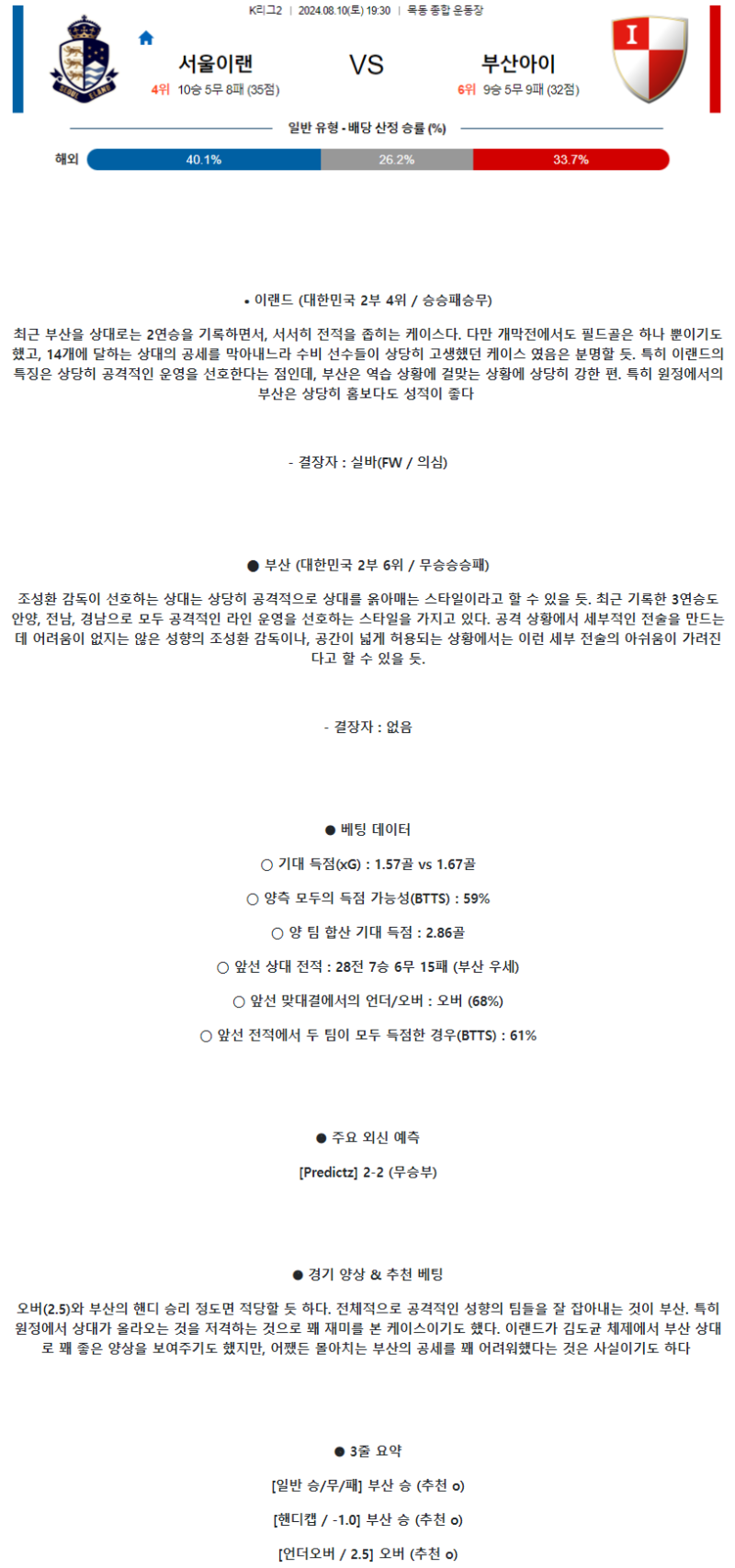 K리그2 | 2024.08.10(토) 19:30 | 목동 종합 운동장

서울이랜
4위 10승 5무 8패 (35점)

VS

부산아이
6위 9승 5무 9패 (32점)

일반 유형 - 배당 산정 승률 (%)

해외 40.1% 26.2% 33.7%

• 이랜드 (대한민국 2부 4위 / 승승패승무)

최근 부산을 상대로는 2연승을 기록하면서, 서서히 전적을 좁히는 케이스다. 다만 개막전에서도 필드골은 하나 뿐이기도 했고, 14개에 달하는 상대의 공세를 막아내느라 수비 선수들이 상당히 고생했던 케이스 였음은 분명할 듯. 특히 이랜드의 특징은 상당히 공격적인 운영을 선호한다는 점인데, 부산은 역습 상황에 걸맞는 상황에 상당히 강한 편. 특히 원정에서의 부산은 상당히 홈보다도 성적이 좋다

- 결장자 : 실바(FW / 의심)

● 부산 (대한민국 2부 6위 / 무승승승패)

조성환 감독이 선호하는 상대는 상당히 공격적으로 상대를 옭아매는 스타일이라고 할 수 있을 듯. 최근 기록한 3연승도 안양, 전남, 경남으로 모두 공격적인 라인 운영을 선호하는 스타일을 가지고 있다. 공격 상황에서 세부적인 전술을 만드는 데 어려움이 없지는 않은 성향의 조성환 감독이나, 공간이 넓게 허용되는 상황에서는 이런 세부 전술의 아쉬움이 가려진다고 할 수 있을 듯.

- 결장자 : 없음

● 베팅 데이터

○ 기대 득점(xG) : 1.57골 vs 1.67골

○ 양측 모두의 득점 가능성(BTTS) : 59%

○ 양 팀 합산 기대 득점 : 2.86골

○ 앞선 상대 전적 : 28전 7승 6무 15패 (부산 우세)

○ 앞선 맞대결에서의 언더/오버 : 오버 (68%)

○ 앞선 전적에서 두 팀이 모두 득점한 경우(BTTS) : 61%

● 주요 외신 예측

[Predictz] 2-2 (무승부)

● 경기 양상 & 추천 베팅

오버(2.5)와 부산의 핸디 승리 정도면 적당할 듯 하다. 전체적으로 공격적인 성향의 팀들을 잘 잡아내는 것이 부산. 특히 원정에서 상대가 올라오는 것을 저격하는 것으로 꽤 재미를 본 케이스이기도 했다. 이랜드가 김도균 체제에서 부산 상대로 꽤 좋은 양상을 보여주기도 했지만, 어쨌든 몰아치는 부산의 공세를 꽤 어려워했다는 것은 사실이기도 하다

● 3줄 요약

[일반 승/무/패] 부산 승 (추천 o)

[핸디캡 / -1.0] 부산 승 (추천 o)

[언더오버 / 2.5] 오버 (추천 o)